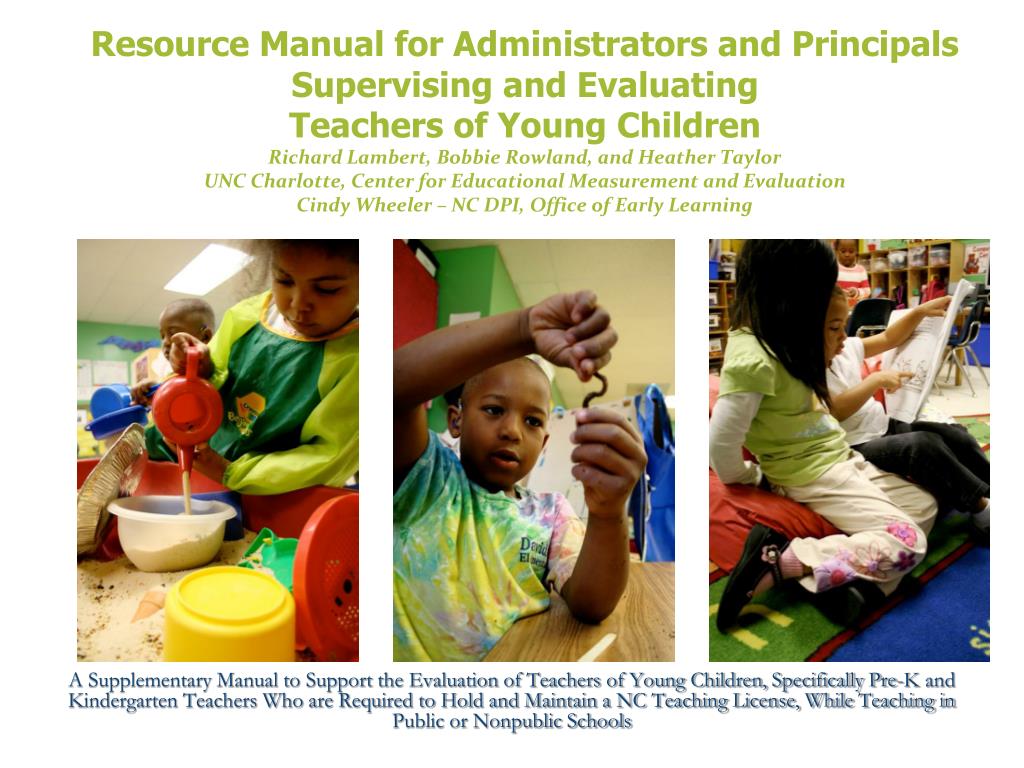 Resource Manual for Administrators and Principals
Supervising and Evaluating
Teachers of Young Children
Richard Lambert, Bobbie Rowland, and Heather Taylor
UNC Charlotte, Center for Educational Measurement and Evaluation
Cindy Wheeler – NC DPI, Office of Early Learning

A Supplementary Manual to Support the Evaluation of Teachers of Young Children, Specifically Pre-K and Kindergarten Teachers Who are Required to Hold and Maintain a NC Teaching License, While Teaching in Public or Nonpublic Schools